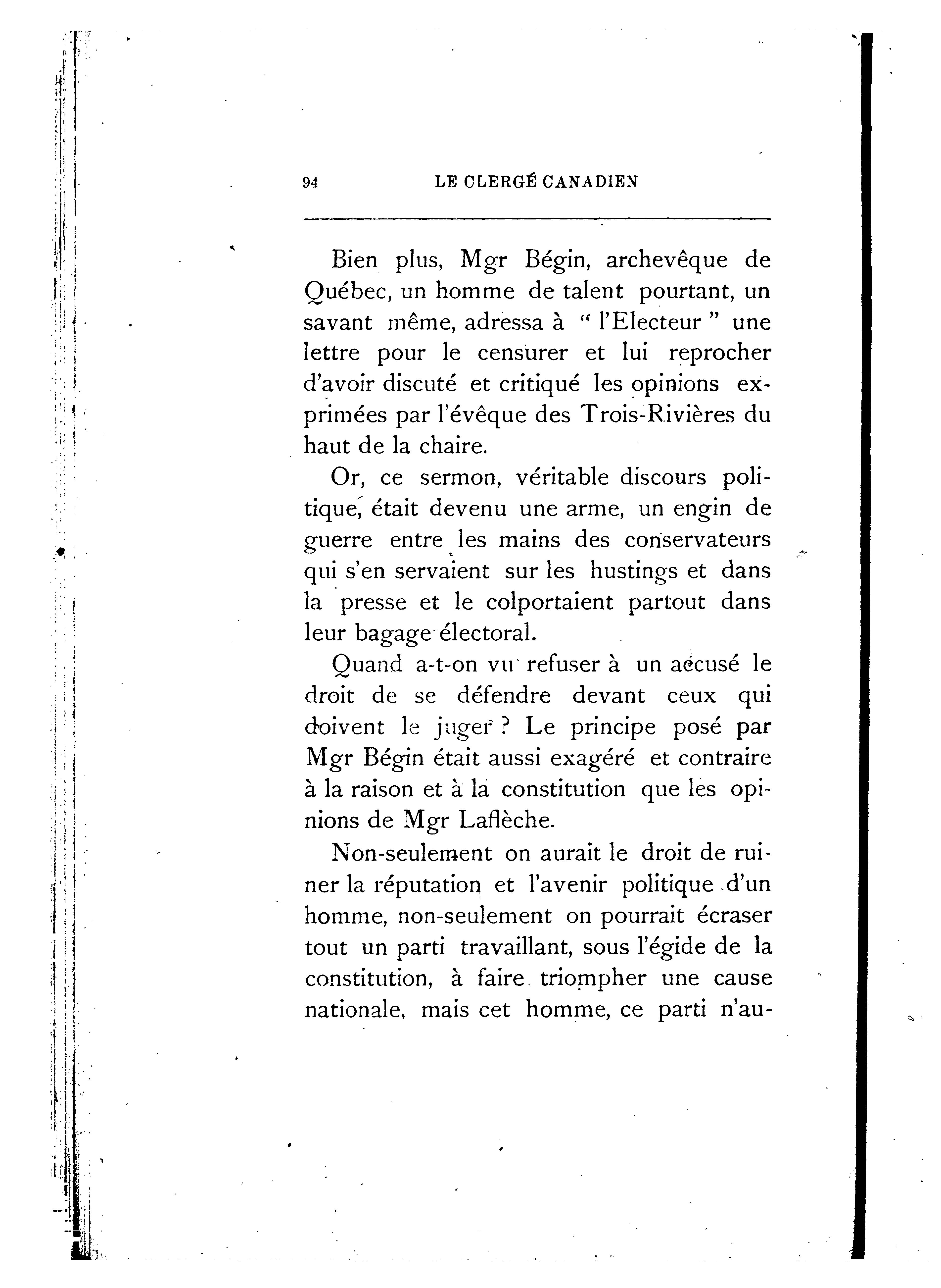 94 LE CLERGÉ CANADIEN

Bien plus, Mgr Bégin, archevêque de Québec, un homme de talent pourtant, un savant même, adressa à " l'Electeur " une lettre pour le censurer et lui reprocher d'avoir discuté et critiqué les opinions exprimées par l'évêque des Trois-Rivières du haut de la chaire.

Or, ce sermon, véritable discours politique, était devenu une arme, un engin de guerre entre les mains des conservateurs qui s'en servaient sur les hustings et dans la presse et le colportaient partout dans leur bagage électoral.

Quand a-t-on vu refuser à un accusé le droit de se défendre devant ceux qui doivent le juger ? Le principe posé par Mgr Bégin était aussi exagéré et contraire à la raison et à la constitution que les opinions de Mgr Laflèche.

Non-seulement on aurait le droit de ruiner la réputation et l'avenir politique d'un homme, non-seulement on pourrait écraser tout un parti travaillant, sous l'égide de la constitution, à faire triompher une cause nationale, mais cet homme, ce parti n'au-